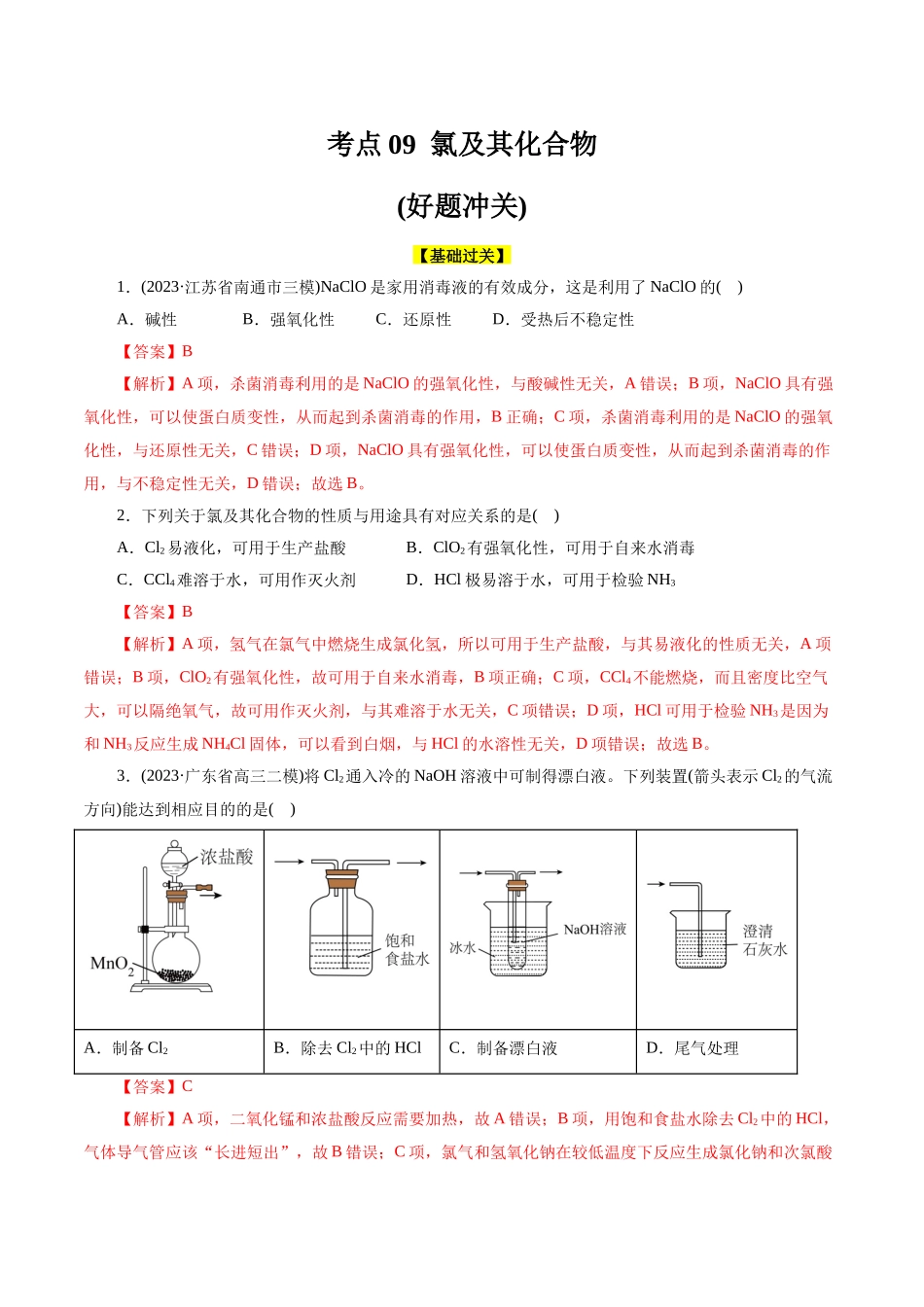 考点09 氯及其化合物

(好题冲关)

【基础过关】

1.(2023·江苏省南通市三模)NaClO是家用消毒液的有效成分，这是利用了NaClO的( )

A．碱性 B．强氧化性 C．还原性 D．受热后不稳定性

【答案】B

【解析】A项，杀菌消毒利用的是NaClO的强氧化性，与酸碱性无关，A错误；B项，NaClO具有强氧化性，可以使蛋白质变性，从而起到杀菌消毒的作用，B正确；C项，杀菌消毒利用的是NaClO的强氧化性，与还原性无关，C错误；D项，NaClO具有强氧化性，可以使蛋白质变性，从而起到杀菌消毒的作用，与不稳定性无关，D错误；故选B。

2．下列关于氯及其化合物的性质与用途具有对应关系的是( )

A．$Cl_2$易液化，可用于生产盐酸 B．$ClO_2$有强氧化性，可用于自来水消毒

C．$CCl_4$难溶于水，可用作灭火剂 D．HCl极易溶于水，可用于检验$NH_3$

【答案】B

【解析】A项，氢气在氯气中燃烧生成氯化氢，所以可用于生产盐酸，与其易液化的性质无关，A项错误；B项，$ClO_2$有强氧化性，故可用于自来水消毒，B项正确；C项，$CCl_4$不能燃烧，而且密度比空气大，可以隔绝氧气，故可用作灭火剂，与其难溶于水无关，C项错误；D项，HCl可用于检验$NH_3$是因为和$NH_3$反应生成$NH_4Cl$固体，可以看到白烟，与HCl的水溶性无关，D项错误；故选B。

3．(2023·广东省高三二模)将$Cl_2$通入冷的NaOH溶液中可制得漂白液。下列装置(箭头表示$Cl_2$的气流方向)能达到相应目的的是( )

| 浓盐酸 $MnO_2$ | 饱和食盐水 | 冰水 NaOH溶液 | 澄清石灰水 |
|---|---|---|---|
| A．制备$Cl_2$ | B．除去$Cl_2$中的HCl | C．制备漂白液 | D．尾气处理 |

【答案】C

【解析】A项，二氧化锰和浓盐酸反应需要加热，故A错误；B项，用饱和食盐水除去$Cl_2$中的HCl，气体导气管应该“长进短出”，故B错误；C项，氯气和氢氧化钠在较低温度下反应生成氯化钠和次氯酸